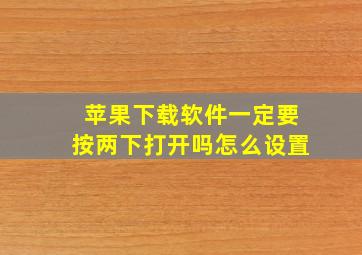 苹果下载软件一定要按两下打开吗怎么设置